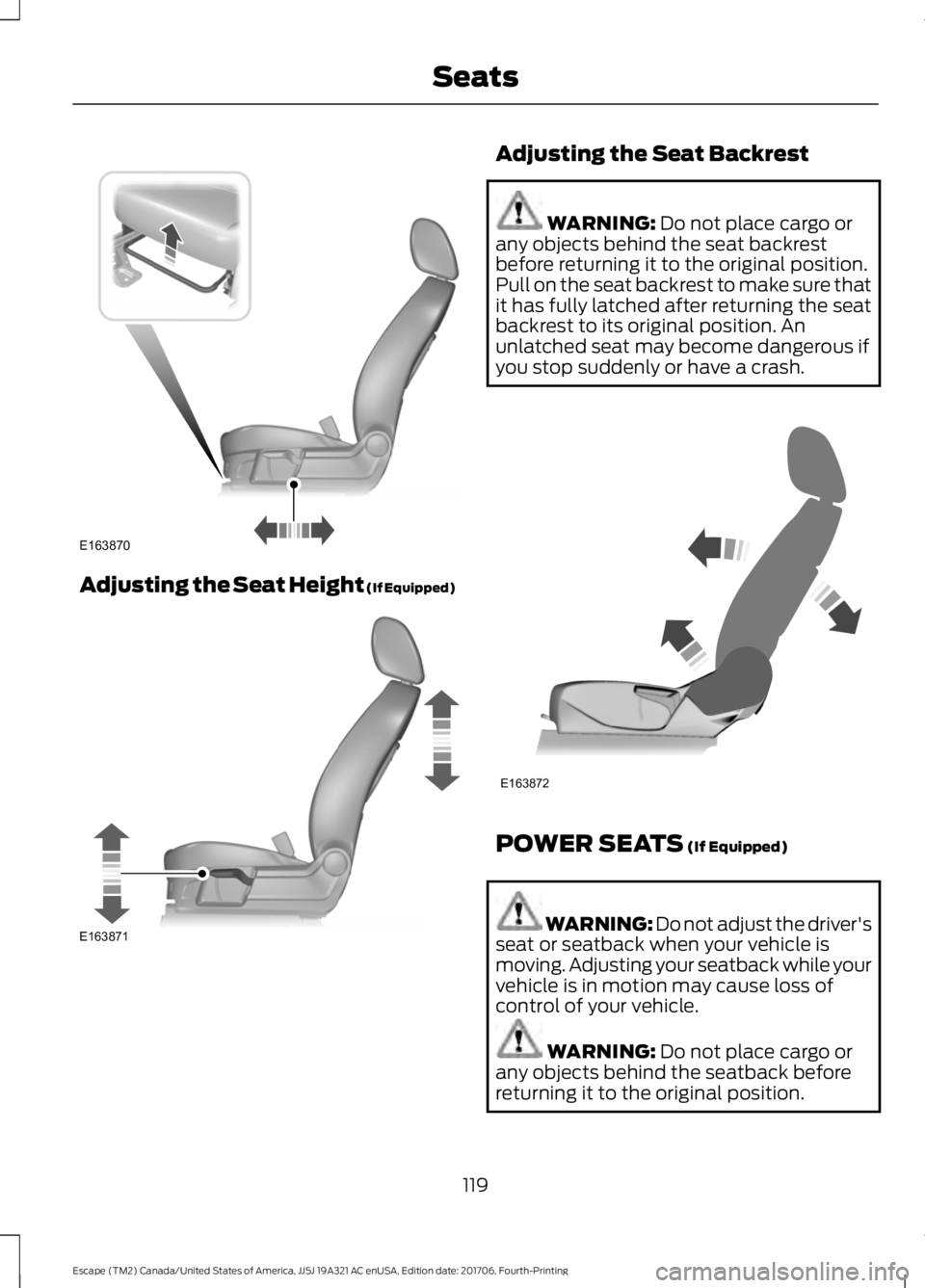 Seats

E163870

Adjusting the Seat Height (If Equipped)

E163871

Adjusting the Seat Backrest

WARNING: Do not place cargo or any objects behind the seat backrest before returning it to the original position. Pull on the seat backrest to make sure that it has fully latched after returning the seat backrest to its original position. An unlatched seat may become dangerous if you stop suddenly or have a crash.

E163872

POWER SEATS (If Equipped)

WARNING: Do not adjust the driver's seat or seatback when your vehicle is moving. Adjusting your seatback while your vehicle is in motion may cause loss of control of your vehicle.

WARNING: Do not place cargo or any objects behind the seatback before returning it to the original position.

119

Escape (TM2) Canada/United States of America, JJ5J 19A321 AC enUSA, Edition date: 201706, Fourth-Printing

carmanualsonline.info